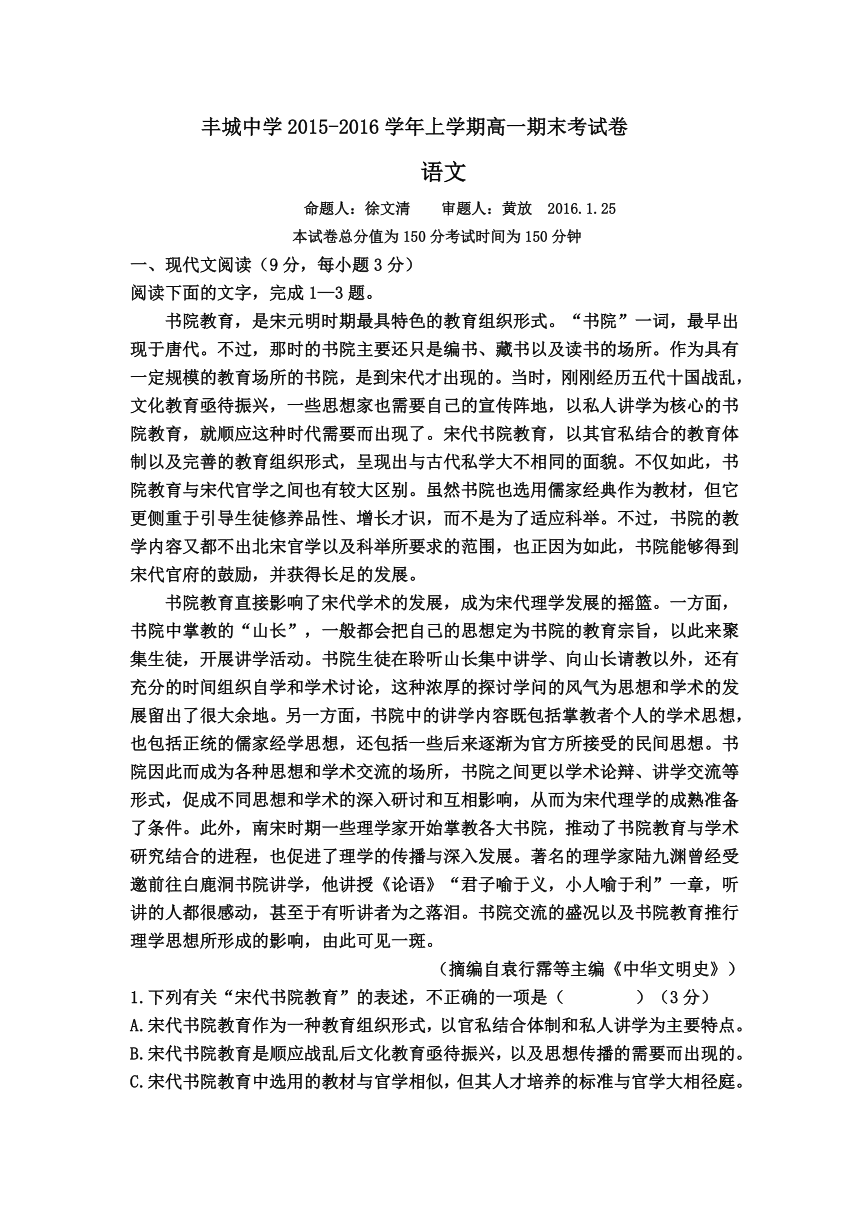 丰城中学 2015-2016 学年上学期高一期末考试卷

语文

命题人：徐文清　　审题人：黄放　2016.1.25

本试卷总分值为 150 分考试时间为 150 分钟

一、现代文阅读（9 分，每小题 3 分）

阅读下面的文字，完成 1—3 题。

书院教育，是宋元明时期最具特色的教育组织形式。“书院”一词，最早出现于唐代。不过，那时的书院主要还只是编书、藏书以及读书的场所。作为具有一定规模的教育场所的书院，是到宋代才出现的。当时，刚刚经历五代十国战乱，文化教育亟待振兴，一些思想家也需要自己的宣传阵地，以私人讲学为核心的书院教育，就顺应这种时代需要而出现了。宋代书院教育，以其官私结合的教育体制以及完善的教育组织形式，呈现出与古代私学大不相同的面貌。不仅如此，书院教育与宋代官学之间也有较大区别。虽然书院也选用儒家经典作为教材，但它更侧重于引导生徒修养品性、增长才识，而不是为了适应科举。不过，书院的教学内容又都不出北宋官学以及科举所要求的范围，也正因为如此，书院能够得到宋代官府的鼓励，并获得长足的发展。

书院教育直接影响了宋代学术的发展，成为宋代理学发展的摇篮。一方面，书院中掌教的“山长”，一般都会把自己的思想定为书院的教育宗旨，以此来聚集生徒，开展讲学活动。书院生徒在聆听山长集中讲学、向山长请教以外，还有充分的时间组织自学和学术讨论，这种浓厚的探讨学问的风气为思想和学术的发展留出了很大余地。另一方面，书院中的讲学内容既包括掌教者个人的学术思想，也包括正统的儒家经学思想，还包括一些后来逐渐为官方所接受的民间思想。书院因此而成为各种思想和学术交流的场所，书院之间更以学术论辩、讲学交流等形式，促成不同思想和学术的深入研讨和互相影响，从而为宋代理学的成熟准备了条件。此外，南宋时期一些理学家开始掌教各大书院，推动了书院教育与学术研究结合的进程，也促进了理学的传播与深入发展。著名的理学家陆九渊曾经受邀前往白鹿洞书院讲学，他讲授《论语》“君子喻于义，小人喻于利”一章，听讲的人都很感动，甚至于有听讲者为之落泪。书院交流的盛况以及书院教育推行理学思想所形成的影响，由此可见一斑。

（摘编自袁行霈等主编《中华文明史》）

1.下列有关“宋代书院教育”的表述，不正确的一项是（　　）（3 分）

A.宋代书院教育作为一种教育组织形式，以官私结合体制和私人讲学为主要特点。

B.宋代书院教育是顺应战乱后文化教育亟待振兴，以及思想传播的需要而出现的。

C.宋代书院教育中选用的教材与官学相似，但其人才培养的标准与官学大相径庭。